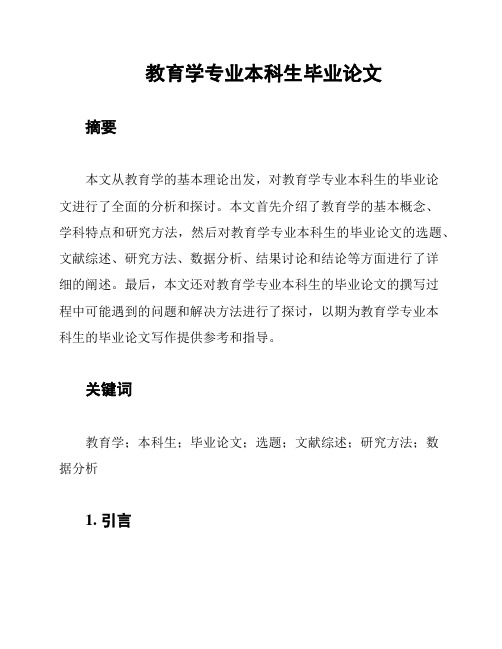 教育学专业本科生毕业论文

摘要

本文从教育学的基本理论出发，对教育学专业本科生的毕业论文进行了全面的分析和探讨。本文首先介绍了教育学的基本概念、学科特点和研究方法，然后对教育学专业本科生的毕业论文的选题、文献综述、研究方法、数据分析、结果讨论和结论等方面进行了详细的阐述。最后，本文还对教育学专业本科生的毕业论文的撰写过程中可能遇到的问题和解决方法进行了探讨，以期为教育学专业本科生的毕业论文写作提供参考和指导。

关键词

教育学；本科生；毕业论文；选题；文献综述；研究方法；数据分析

1. 引言